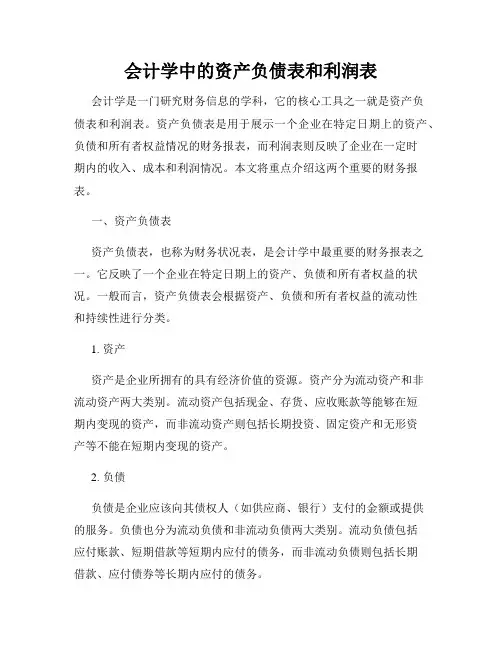 会计学中的资产负债表和利润表

会计学是一门研究财务信息的学科，它的核心工具之一就是资产负债表和利润表。资产负债表是用于展示一个企业在特定日期上的资产、负债和所有者权益情况的财务报表，而利润表则反映了企业在一定时期内的收入、成本和利润情况。本文将重点介绍这两个重要的财务报表。

一、资产负债表

资产负债表，也称为财务状况表，是会计学中最重要的财务报表之一。它反映了一个企业在特定日期上的资产、负债和所有者权益的状况。一般而言，资产负债表会根据资产、负债和所有者权益的流动性和持续性进行分类。

1. 资产

资产是企业所拥有的具有经济价值的资源。资产分为流动资产和非流动资产两大类别。流动资产包括现金、存货、应收账款等能够在短期内变现的资产，而非流动资产则包括长期投资、固定资产和无形资产等不能在短期内变现的资产。

2. 负债

负债是企业应该向其债权人（如供应商、银行）支付的金额或提供的服务。负债也分为流动负债和非流动负债两大类别。流动负债包括应付账款、短期借款等短期内应付的债务，而非流动负债则包括长期借款、应付债券等长期内应付的债务。